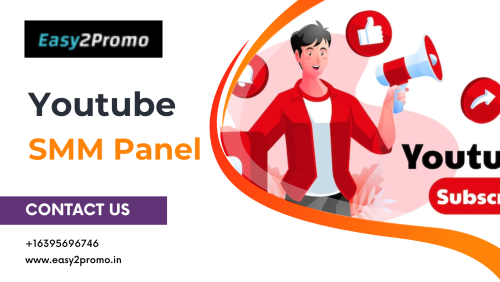 Easy2Promo

Youtube
SMM Panel

CONTACT US

+16395696746
www.easy2promo.in

Youtu

Subscr